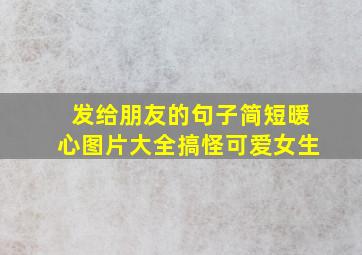 发给朋友的句子简短暖心图片大全搞怪可爱女生